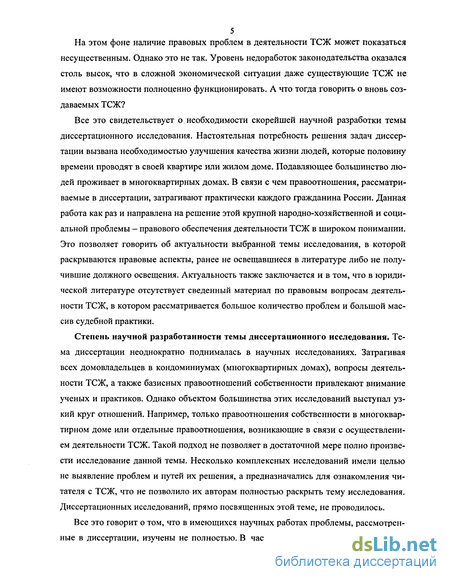 5

На этом фоне наличие правовых проблем в деятельности ТСЖ может показаться несущественным. Однако это не так. Уровень недоработок законодательства оказался столь высок, что в сложной экономической ситуации даже существующие ТСЖ не имеют возможности полноценно функционировать. А что тогда говорить о вновь создаваемых ТСЖ?

Все это свидетельствует о необходимости скорейшей научной разработки темы диссертационного исследования. Настоятельная потребность решения задач диссертации вызвана необходимостью улучшения качества жизни людей, которые половину времени проводят в своей квартире или жилом доме. Подавляющее большинство людей проживает в многоквартирных домах. В связи с чем правоотношения, рассматриваемые в диссертации, затрагивают практически каждого гражданина России. Данная работа как раз и направлена на решение этой крупной народно-хозяйственной и социальной проблемы – правового обеспечения деятельности ТСЖ в широком понимании. Это позволяет говорить об актуальности выбранной темы исследования, в которой раскрываются правовые аспекты, ранее не освещавшиеся в литературе либо не получившие должного освещения. Актуальность также заключается и в том, что в юридической литературе отсутствует сведенный материал по правовым вопросам деятельности ТСЖ, в котором рассматривается большое количество проблем и большой массив судебной практики.

Степень научной разработанности темы диссертационного исследования. Тема диссертации неоднократно поднималась в научных исследованиях. Затрагивая всех домовладельцев в кондоминиумах (многоквартирных домах), вопросы деятельности ТСЖ, а также базисных правоотношений собственности привлекают внимание ученых и практиков. Однако объектом большинства этих исследований выступал узкий круг отношений. Например, только правоотношения собственности в многоквартирном доме или отдельные правоотношения, возникающие в связи с осуществлением деятельности ТСЖ. Такой подход не позволяет в достаточной мере полно произвести исследование данной темы. Несколько комплексных исследований имели целью не выявление проблем и путей их решения, а предназначались для ознакомления читателя с ТСЖ, что не позволило их авторам полностью раскрыть тему исследования. Диссертационных исследований, прямо посвященных этой теме, не проводилось.

Все это говорит о том, что в имеющихся научных работах проблемы, рассмотренные в диссертации, изучены не полностью. В час

dsLib.net
библиотека диссертаций